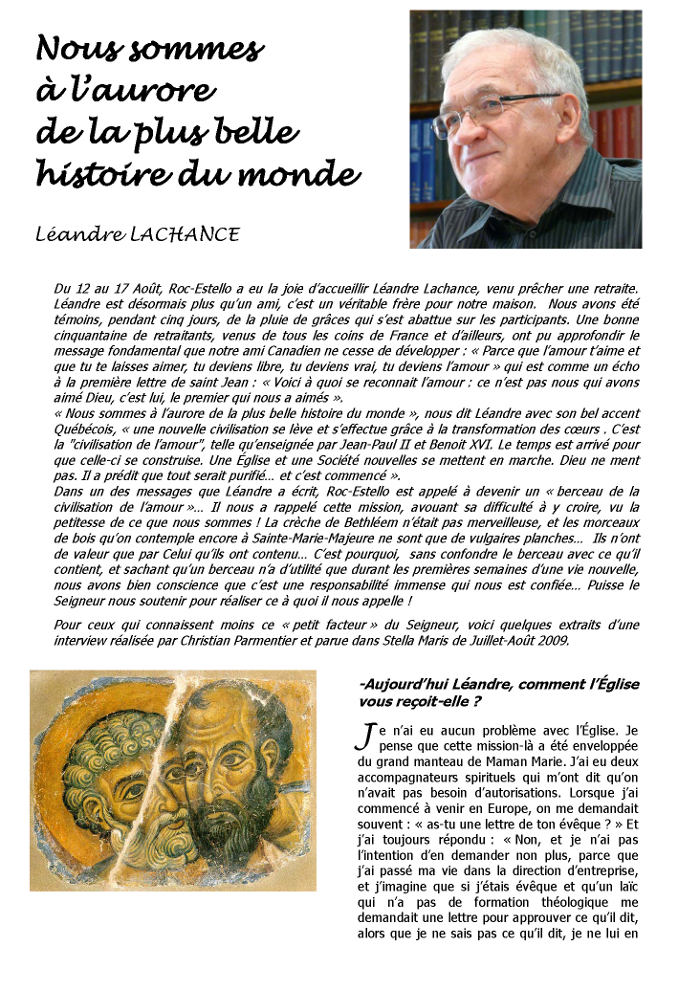 Nous sommes à l'aurore de la plus belle histoire du monde

Léandre LACHANCE

Du 12 au 17 Août, Roc-Estello a eu la joie d'accueillir Léandre Lachance, venu prêcher une retraite. Léandre est désormais plus qu'un ami, c'est un véritable frère pour notre maison. Nous avons été témoins, pendant cinq jours, de la pluie de grâces qui s'est abattue sur les participants. Une bonne cinquantaine de retraitants, venus de tous les coins de France et d'ailleurs, ont pu approfondir le message fondamental que notre ami Canadien ne cesse de développer : « Parce que l'amour t'aime et que tu te laisses aimer, tu deviens libre, tu deviens vrai, tu deviens l'amour » qui est comme un écho à la première lettre de saint Jean : « Voici à quoi se reconnaît l'amour : ce n'est pas nous qui avons aimé Dieu, c'est lui, le premier qui nous a aimés ».
« Nous sommes à l'aurore de la plus belle histoire du monde », nous dit Léandre avec son bel accent Québécois, « une nouvelle civilisation se lève et s'effectue grâce à la transformation des cœurs . C'est la "civilisation de l'amour", telle qu'enseignée par Jean-Paul II et Benoit XVI. Le temps est arrivé pour que celle-ci se construise. Une Église et une Société nouvelles se mettent en marche. Dieu ne ment pas. Il a prédit que tout serait purifié… et c'est commencé ».
Dans un des messages que Léandre a écrit, Roc-Estello est appelé à devenir un « berceau de la civilisation de l'amour »… Il nous a rappelé cette mission, avouant sa difficulté à y croire, vu la petitesse de ce que nous sommes ! La crèche de Bethléem n'était pas merveilleuse, et les morceaux de bois qu'on contemple encore à Sainte-Marie-Majeure ne sont que de vulgaires planches… Ils n'ont de valeur que par Celui qu'ils ont contenu… C'est pourquoi, sans confondre le berceau avec ce qu'il contient, et sachant qu'un berceau n'a d'utilité que durant les premières semaines d'une vie nouvelle, nous avons bien conscience que c'est une responsabilité immense qui nous est confiée… Puisse le Seigneur nous soutenir pour réaliser ce à quoi il nous appelle !

Pour ceux qui connaissent moins ce « petit facteur » du Seigneur, voici quelques extraits d'une interview réalisée par Christian Parmentier et parue dans Stella Maris de Juillet-Août 2009.

-Aujourd'hui Léandre, comment l'Église vous reçoit-elle ?

Je n'ai eu aucun problème avec l'Église. Je pense que cette mission-là a été enveloppée du grand manteau de Maman Marie. J'ai eu deux accompagnateurs spirituels qui m'ont dit qu'on n'avait pas besoin d'autorisations. Lorsque j'ai commencé à venir en Europe, on me demandait souvent : « as-tu une lettre de ton évêque ? » Et j'ai toujours répondu : « Non, et je n'ai pas l'intention d'en demander non plus, parce que j'ai passé ma vie dans la direction d'entreprise, et j'imagine que si j'étais évêque et qu'un laïc qui n'a pas de formation théologique me demandait une lettre pour approuver ce qu'il dit, alors que je ne sais pas ce qu'il dit, je ne lui en